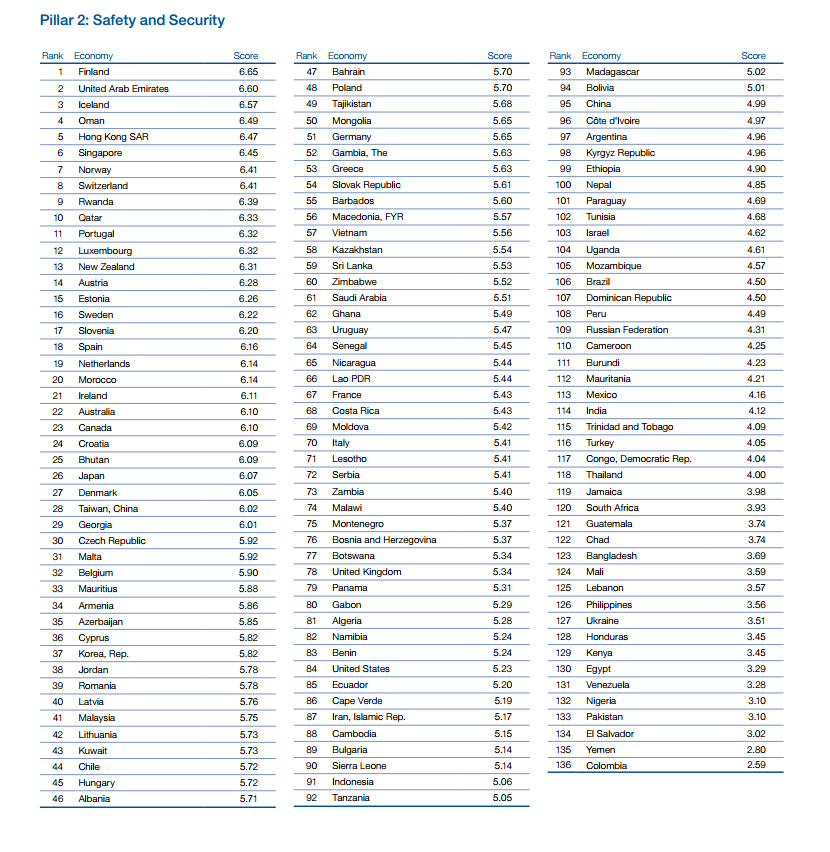 Pillar 2: Safety and Security

| Rank | Economy | Score |
|---|---|---|
| 1 | Finland | 6.65 |
| 2 | United Arab Emirates | 6.60 |
| 3 | Iceland | 6.57 |
| 4 | Oman | 6.49 |
| 5 | Hong Kong SAR | 6.47 |
| 6 | Singapore | 6.45 |
| 7 | Norway | 6.41 |
| 8 | Switzerland | 6.41 |
| 9 | Rwanda | 6.39 |
| 10 | Qatar | 6.33 |
| 11 | Portugal | 6.32 |
| 12 | Luxembourg | 6.32 |
| 13 | New Zealand | 6.31 |
| 14 | Austria | 6.28 |
| 15 | Estonia | 6.26 |
| 16 | Sweden | 6.22 |
| 17 | Slovenia | 6.20 |
| 18 | Spain | 6.16 |
| 19 | Netherlands | 6.14 |
| 20 | Morocco | 6.14 |
| 21 | Ireland | 6.11 |
| 22 | Australia | 6.10 |
| 23 | Canada | 6.10 |
| 24 | Croatia | 6.09 |
| 25 | Bhutan | 6.09 |
| 26 | Japan | 6.07 |
| 27 | Denmark | 6.05 |
| 28 | Taiwan, China | 6.02 |
| 29 | Georgia | 6.01 |
| 30 | Czech Republic | 5.92 |
| 31 | Malta | 5.92 |
| 32 | Belgium | 5.90 |
| 33 | Mauritius | 5.88 |
| 34 | Armenia | 5.86 |
| 35 | Azerbaijan | 5.85 |
| 36 | Cyprus | 5.82 |
| 37 | Korea, Rep. | 5.82 |
| 38 | Jordan | 5.78 |
| 39 | Romania | 5.78 |
| 40 | Latvia | 5.76 |
| 41 | Malaysia | 5.75 |
| 42 | Lithuania | 5.73 |
| 43 | Kuwait | 5.73 |
| 44 | Chile | 5.72 |
| 45 | Hungary | 5.72 |
| 46 | Albania | 5.71 |

| Rank | Economy | Score |
|---|---|---|
| 47 | Bahrain | 5.70 |
| 48 | Poland | 5.70 |
| 49 | Tajikistan | 5.68 |
| 50 | Mongolia | 5.65 |
| 51 | Germany | 5.65 |
| 52 | Gambia, The | 5.63 |
| 53 | Greece | 5.63 |
| 54 | Slovak Republic | 5.61 |
| 55 | Barbados | 5.60 |
| 56 | Macedonia, FYR | 5.57 |
| 57 | Vietnam | 5.56 |
| 58 | Kazakhstan | 5.54 |
| 59 | Sri Lanka | 5.53 |
| 60 | Zimbabwe | 5.52 |
| 61 | Saudi Arabia | 5.51 |
| 62 | Ghana | 5.49 |
| 63 | Uruguay | 5.47 |
| 64 | Senegal | 5.45 |
| 65 | Nicaragua | 5.44 |
| 66 | Lao PDR | 5.44 |
| 67 | France | 5.43 |
| 68 | Costa Rica | 5.43 |
| 69 | Moldova | 5.42 |
| 70 | Italy | 5.41 |
| 71 | Lesotho | 5.41 |
| 72 | Serbia | 5.41 |
| 73 | Zambia | 5.40 |
| 74 | Malawi | 5.40 |
| 75 | Montenegro | 5.37 |
| 76 | Bosnia and Herzegovina | 5.37 |
| 77 | Botswana | 5.34 |
| 78 | United Kingdom | 5.34 |
| 79 | Panama | 5.31 |
| 80 | Gabon | 5.29 |
| 81 | Algeria | 5.28 |
| 82 | Namibia | 5.24 |
| 83 | Benin | 5.24 |
| 84 | United States | 5.23 |
| 85 | Ecuador | 5.20 |
| 86 | Cape Verde | 5.19 |
| 87 | Iran, Islamic Rep. | 5.17 |
| 88 | Cambodia | 5.15 |
| 89 | Bulgaria | 5.14 |
| 90 | Sierra Leone | 5.14 |
| 91 | Indonesia | 5.06 |
| 92 | Tanzania | 5.05 |

| Rank | Economy | Score |
|---|---|---|
| 93 | Madagascar | 5.02 |
| 94 | Bolivia | 5.01 |
| 95 | China | 4.99 |
| 96 | Côte d'Ivoire | 4.97 |
| 97 | Argentina | 4.96 |
| 98 | Kyrgyz Republic | 4.96 |
| 99 | Ethiopia | 4.90 |
| 100 | Nepal | 4.85 |
| 101 | Paraguay | 4.69 |
| 102 | Tunisia | 4.68 |
| 103 | Israel | 4.62 |
| 104 | Uganda | 4.61 |
| 105 | Mozambique | 4.57 |
| 106 | Brazil | 4.50 |
| 107 | Dominican Republic | 4.50 |
| 108 | Peru | 4.49 |
| 109 | Russian Federation | 4.31 |
| 110 | Cameroon | 4.25 |
| 111 | Burundi | 4.23 |
| 112 | Mauritania | 4.21 |
| 113 | Mexico | 4.16 |
| 114 | India | 4.12 |
| 115 | Trinidad and Tobago | 4.09 |
| 116 | Turkey | 4.05 |
| 117 | Congo, Democratic Rep. | 4.04 |
| 118 | Thailand | 4.00 |
| 119 | Jamaica | 3.98 |
| 120 | South Africa | 3.93 |
| 121 | Guatemala | 3.74 |
| 122 | Chad | 3.74 |
| 123 | Bangladesh | 3.69 |
| 124 | Mali | 3.59 |
| 125 | Lebanon | 3.57 |
| 126 | Philippines | 3.56 |
| 127 | Ukraine | 3.51 |
| 128 | Honduras | 3.45 |
| 129 | Kenya | 3.45 |
| 130 | Egypt | 3.29 |
| 131 | Venezuela | 3.28 |
| 132 | Nigeria | 3.10 |
| 133 | Pakistan | 3.10 |
| 134 | El Salvador | 3.02 |
| 135 | Yemen | 2.80 |
| 136 | Colombia | 2.59 |